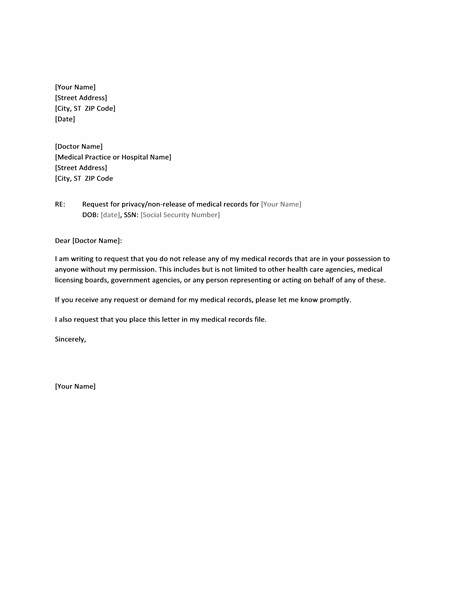 [Your Name]
[Street Address]
[City, ST ZIP Code]
[Date]

[Doctor Name]
[Medical Practice or Hospital Name]
[Street Address]
[City, ST ZIP Code

RE: Request for privacy/non-release of medical records for [Your Name]
DOB: [date], SSN: [Social Security Number]

Dear [Doctor Name]:

I am writing to request that you do not release any of my medical records that are in your possession to anyone without my permission. This includes but is not limited to other health care agencies, medical licensing boards, government agencies, or any person representing or acting on behalf of any of these.

If you receive any request or demand for my medical records, please let me know promptly.

I also request that you place this letter in my medical records file.

Sincerely,

[Your Name]